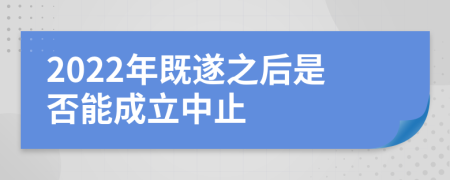 2022年既遂之后是否能成立中止